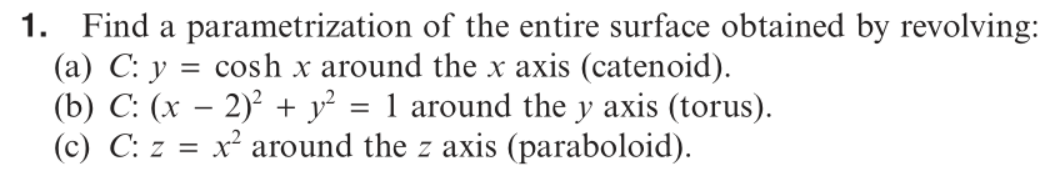 1. Find a parametrization of the entire surface obtained by revolving:
(a) $C$: $y = \cosh x$ around the $x$ axis (catenoid).
(b) $C$: $(x - 2)^2 + y^2 = 1$ around the $y$ axis (torus).
(c) $C$: $z = x^2$ around the $z$ axis (paraboloid).